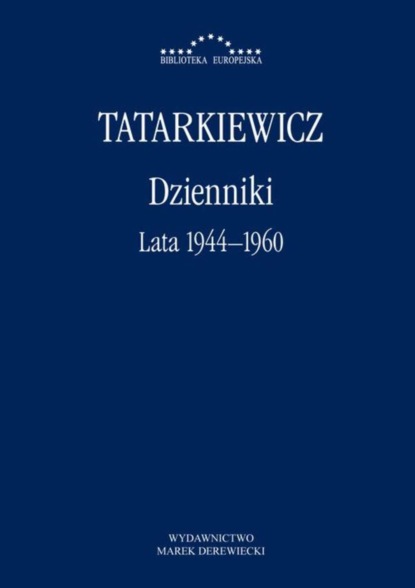 BIBLIOTEKA EUROPEJSKA

TATARKIEWICZ

Dzienniki

Lata 1944–1960

WYDAWNICTWO
MAREK DEREWIECKI